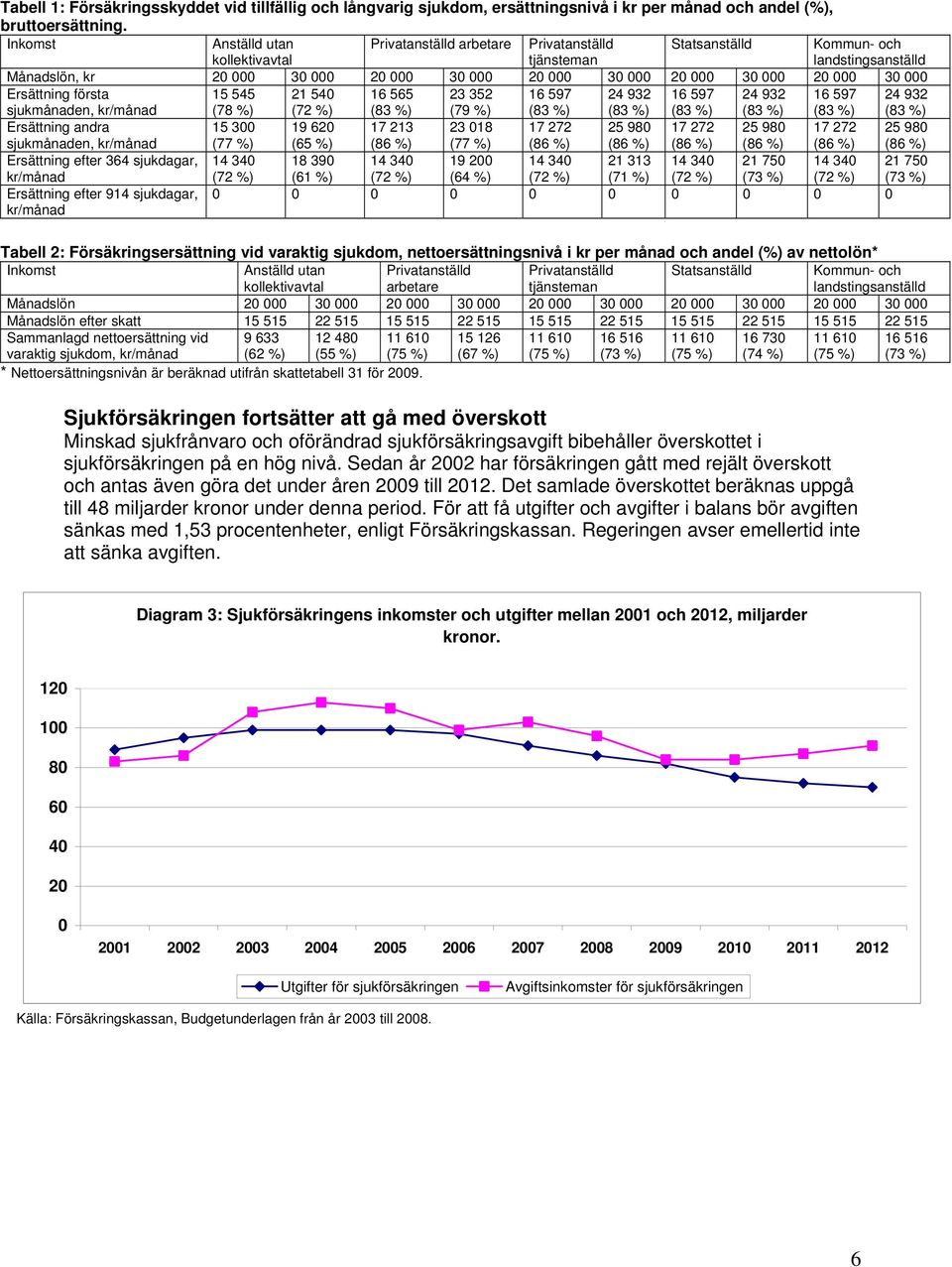 Tabell 1: Försäkringsskyddet vid tillfällig och långvarig sjukdom, ersättningsnivå i kr per månad och andel (%), bruttoersättning.

| Inkomst | Anställd utan kollektivavtal | | Privatanställd arbetare | | Privatanställd tjänsteman | | Statsanställd | | Kommun- och landstingsanställd | |
|---|---|---|---|---|---|---|---|---|---|---|
| Månadslön, kr | 20 000 | 30 000 | 20 000 | 30 000 | 20 000 | 30 000 | 20 000 | 30 000 | 20 000 | 30 000 |
| Ersättning första sjukmånaden, kr/månad | 15 545 (78 %) | 21 540 (72 %) | 16 565 (83 %) | 23 352 (79 %) | 16 597 (83 %) | 24 932 (83 %) | 16 597 (83 %) | 24 932 (83 %) | 16 597 (83 %) | 24 932 (83 %) |
| Ersättning andra sjukmånaden, kr/månad | 15 300 (77 %) | 19 620 (65 %) | 17 213 (86 %) | 23 018 (77 %) | 17 272 (86 %) | 25 980 (86 %) | 17 272 (86 %) | 25 980 (86 %) | 17 272 (86 %) | 25 980 (86 %) |
| Ersättning efter 364 sjukdagar, kr/månad | 14 340 (72 %) | 18 390 (61 %) | 14 340 (72 %) | 19 200 (64 %) | 14 340 (72 %) | 21 313 (71 %) | 14 340 (72 %) | 21 750 (73 %) | 14 340 (72 %) | 21 750 (73 %) |
| Ersättning efter 914 sjukdagar, kr/månad | 0 | 0 | 0 | 0 | 0 | 0 | 0 | 0 | 0 | 0 |

Tabell 2: Försäkringsersättning vid varaktig sjukdom, nettoersättningsnivå i kr per månad och andel (%) av nettolön*

| Inkomst | Anställd utan kollektivavtal | | Privatanställd arbetare | | Privatanställd tjänsteman | | Statsanställd | | Kommun- och landstingsanställd | |
|---|---|---|---|---|---|---|---|---|---|---|
| Månadslön | 20 000 | 30 000 | 20 000 | 30 000 | 20 000 | 30 000 | 20 000 | 30 000 | 20 000 | 30 000 |
| Månadslön efter skatt | 15 515 | 22 515 | 15 515 | 22 515 | 15 515 | 22 515 | 15 515 | 22 515 | 15 515 | 22 515 |
| Sammanlagd nettoersättning vid varaktig sjukdom, kr/månad | 9 633 (62 %) | 12 480 (55 %) | 11 610 (75 %) | 15 126 (67 %) | 11 610 (75 %) | 16 516 (73 %) | 11 610 (75 %) | 16 730 (74 %) | 11 610 (75 %) | 16 516 (73 %) |

* Nettoersättningsnivån är beräknad utifrån skattetabell 31 för 2009.

Sjukförsäkringen fortsätter att gå med överskott
Minskad sjukfrånvaro och oförändrad sjukförsäkringsavgift bibehåller överskottet i sjukförsäkringen på en hög nivå. Sedan år 2002 har försäkringen gått med rejält överskott och antas även göra det under åren 2009 till 2012. Det samlade överskottet beräknas uppgå till 48 miljarder kronor under denna period. För att få utgifter och avgifter i balans bör avgiften sänkas med 1,53 procentenheter, enligt Försäkringskassan. Regeringen avser emellertid inte att sänka avgiften.

Diagram 3: Sjukförsäkringens inkomster och utgifter mellan 2001 och 2012, miljarder kronor.

120
100
80
60
40
20
0
2001 2002 2003 2004 2005 2006 2007 2008 2009 2010 2011 2012

Utgifter för sjukförsäkringen
Avgiftsinkomster för sjukförsäkringen

Källa: Försäkringskassan, Budgetunderlagen från år 2003 till 2008.

6